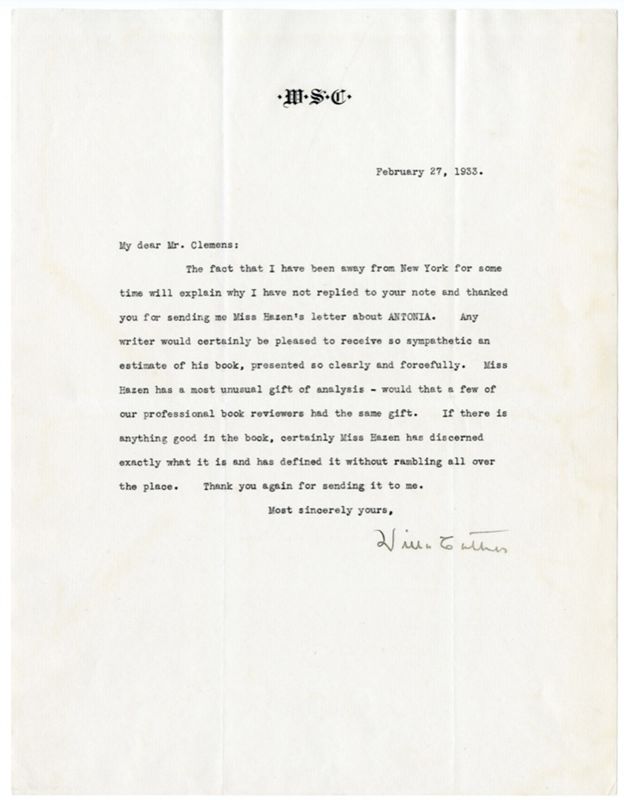 ·W·S·C·

February 27, 1933.

My dear Mr. Clemens:

The fact that I have been away from New York for some time will explain why I have not replied to your note and thanked you for sending me Miss Hazen's letter about ANTONIA. Any writer would certainly be pleased to receive so sympathetic an estimate of his book, presented so clearly and forcefully. Miss Hazen has a most unusual gift of analysis - would that a few of our professional book reviewers had the same gift. If there is anything good in the book, certainly Miss Hazen has discerned exactly what it is and has defined it without rambling all over the place. Thank you again for sending it to me.

Most sincerely yours,

Willa Cather